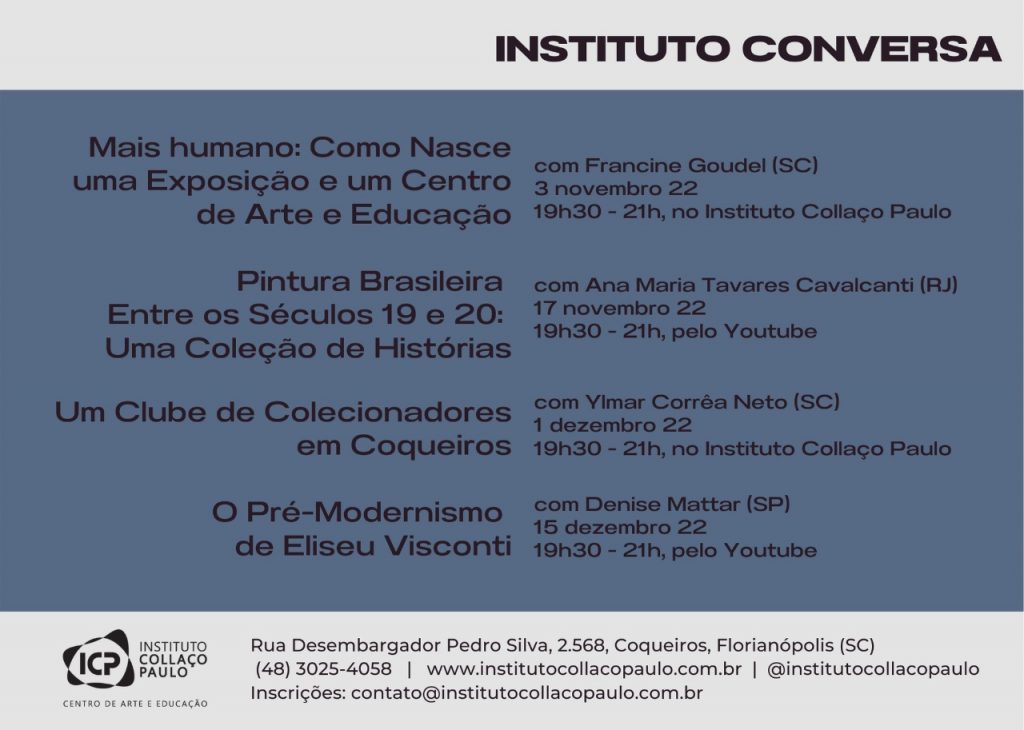 INSTITUTO CONVERSA

Mais humano: Como Nasce uma Exposição e um Centro de Arte e Educação

com Francine Goudel (SC)
3 novembro 22
19h30 - 21h, no Instituto Collaço Paulo

Pintura Brasileira Entre os Séculos 19 e 20: Uma Coleção de Histórias

com Ana Maria Tavares Cavalcanti (RJ)
17 novembro 22
19h30 - 21h, pelo Youtube

Um Clube de Colecionadores em Coqueiros

com Ylmar Corrêa Neto (SC)
1 dezembro 22
19h30 - 21h, no Instituto Collaço Paulo

O Pré-Modernismo de Eliseu Visconti

com Denise Mattar (SP)
15 dezembro 22
19h30 - 21h, pelo Youtube

ICP INSTITUTO COLLAÇO PAULO
CENTRO DE ARTE E EDUCAÇÃO

Rua Desembargador Pedro Silva, 2.568, Coqueiros, Florianópolis (SC)
(48) 3025-4058 | www.institutocollacopaulo.com.br | @institutocollacopaulo
Inscrições: contato@institutocollacopaulo.com.br